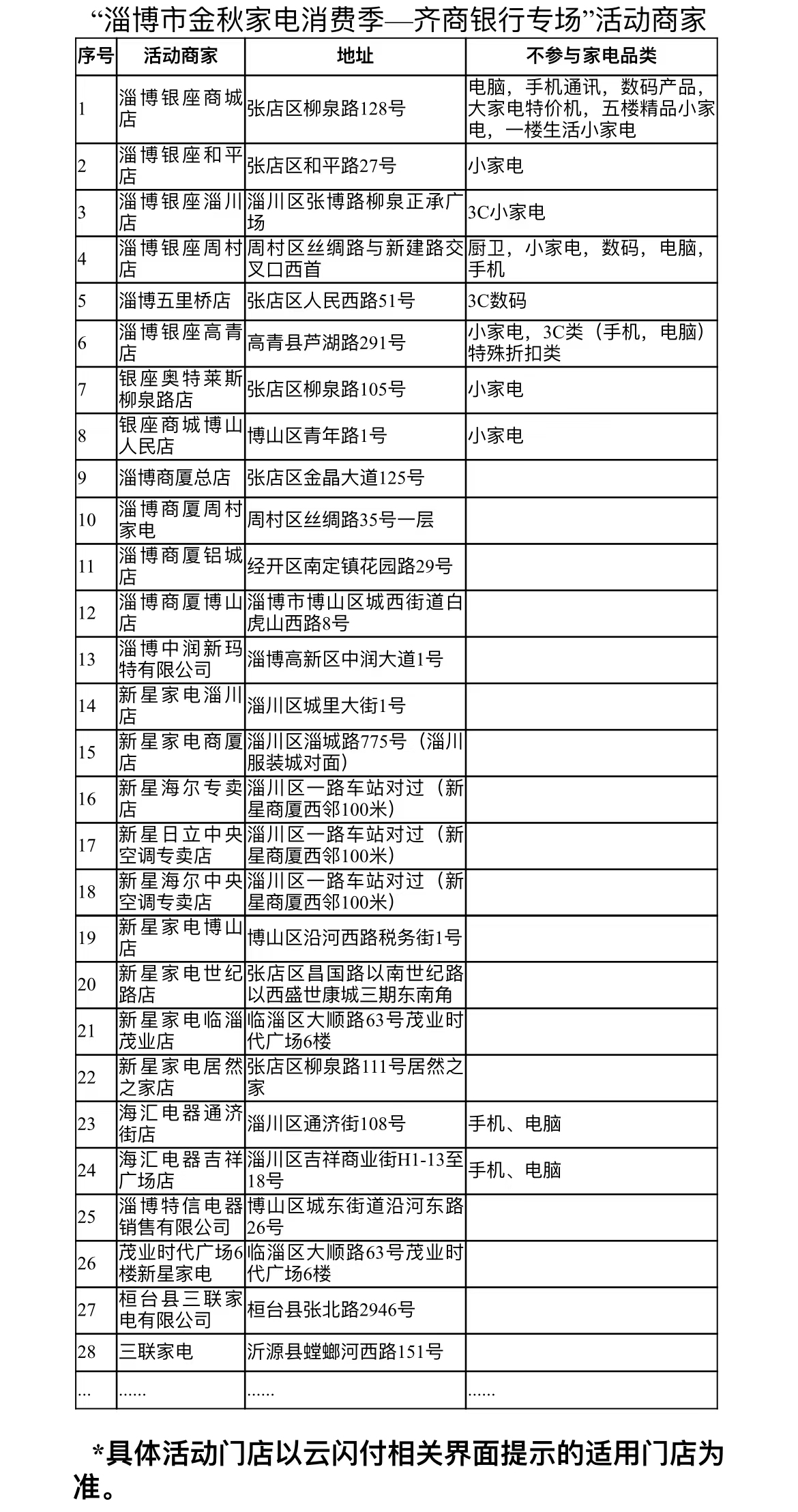 “淄博市金秋家电消费季—齐商银行专场”活动商家

| 序号 | 活动商家 | 地址 | 不参与家电品类 |
|---|---|---|---|
| 1 | 淄博银座商城店 | 张店区柳泉路128号 | 电脑，手机通讯，数码产品，大家电特价机，五楼精品小家电，一楼生活小家电 |
| 2 | 淄博银座和平店 | 张店区和平路27号 | 小家电 |
| 3 | 淄博银座淄川店 | 淄川区张博路柳泉正承广场 | 3C小家电 |
| 4 | 淄博银座周村店 | 周村区丝绸路与新建路交叉口西首 | 厨卫，小家电，数码，电脑，手机 |
| 5 | 淄博五里桥店 | 张店区人民西路51号 | 3C数码 |
| 6 | 淄博银座高青店 | 高青县芦湖路291号 | 小家电，3C类（手机，电脑）特殊折扣类 |
| 7 | 银座奥特莱斯柳泉路店 | 张店区柳泉路105号 | 小家电 |
| 8 | 银座商城博山人民店 | 博山区青年路1号 | 小家电 |
| 9 | 淄博商厦总店 | 张店区金晶大道125号 | |
| 10 | 淄博商厦周村家电 | 周村区丝绸路35号一层 | |
| 11 | 淄博商厦铝城店 | 经开区南定镇花园路29号 | |
| 12 | 淄博商厦博山店 | 淄博市博山区城西街道白虎山西路8号 | |
| 13 | 淄博中润新玛特有限公司 | 淄博高新区中润大道1号 | |
| 14 | 新星家电淄川店 | 淄川区城里大街1号 | |
| 15 | 新星家电商厦店 | 淄川区淄城路775号（淄川服装城对面） | |
| 16 | 新星海尔专卖店 | 淄川区一路车站对过（新星商厦西邻100米） | |
| 17 | 新星日立中央空调专卖店 | 淄川区一路车站对过（新星商厦西邻100米） | |
| 18 | 新星海尔中央空调专卖店 | 淄川区一路车站对过（新星商厦西邻100米） | |
| 19 | 新星家电博山店 | 博山区沿河西路税务街1号 | |
| 20 | 新星家电世纪路店 | 张店区昌国路以南世纪路以西盛世康城三期东南角 | |
| 21 | 新星家电临淄茂业店 | 临淄区大顺路63号茂业时代广场6楼 | |
| 22 | 新星家电居然之家店 | 张店区柳泉路111号居然之家 | |
| 23 | 海汇电器通济街店 | 淄川区通济街108号 | 手机、电脑 |
| 24 | 海汇电器吉祥广场店 | 淄川区吉祥商业街H1-13至18号 | 手机、电脑 |
| 25 | 淄博特信电器销售有限公司 | 博山区城东街道沿河东路26号 | |
| 26 | 茂业时代广场6楼新星家电 | 临淄区大顺路63号茂业时代广场6楼 | |
| 27 | 桓台县三联家电有限公司 | 桓台县张北路2946号 | |
| 28 | 三联家电 | 沂源县螳螂河西路151号 | |
| ... | ...... | ...... | ...... |

*具体活动门店以云闪付相关界面提示的适用门店为准。